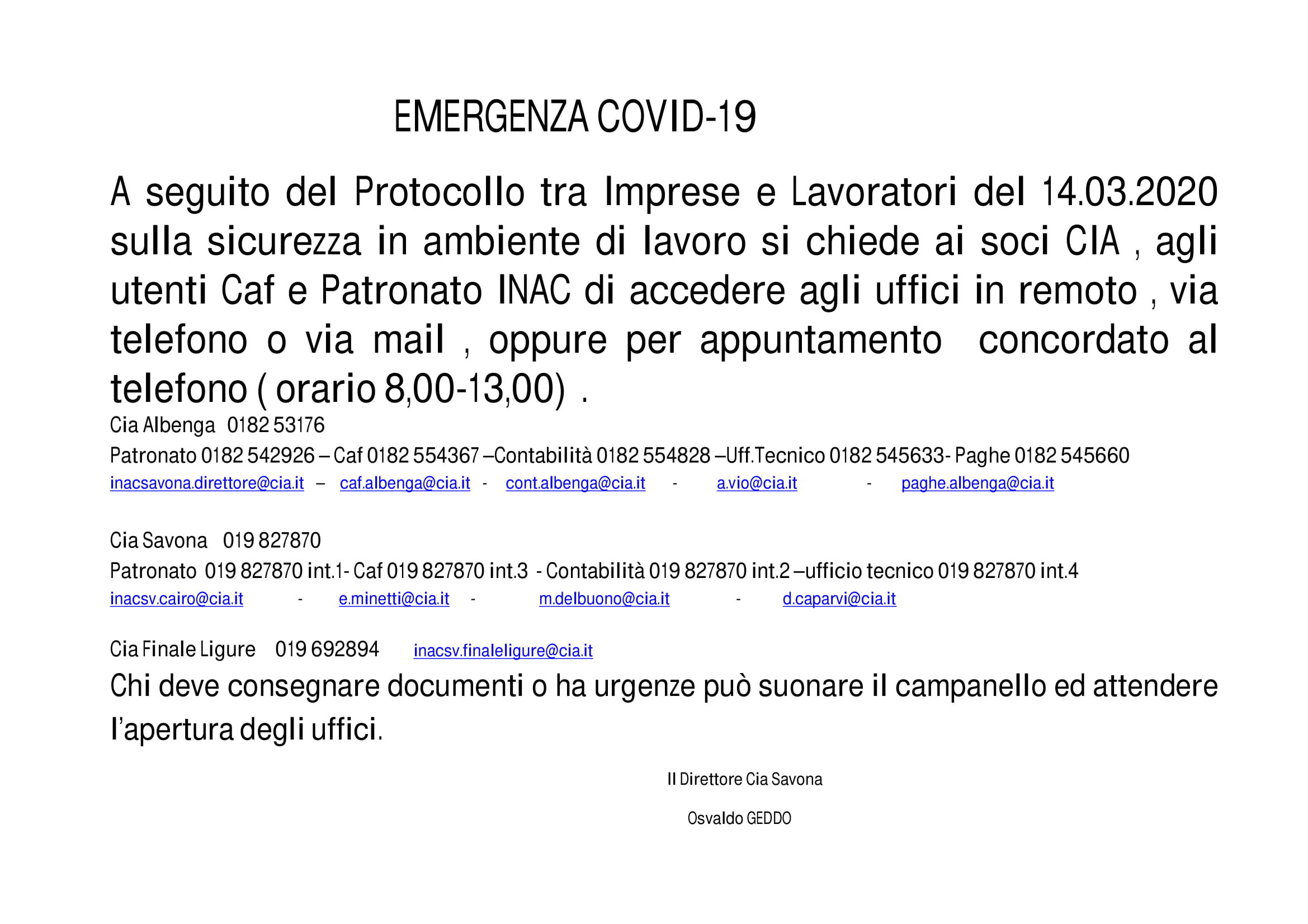 EMERGENZA COVID-19

A seguito del Protocollo tra Imprese e Lavoratori del 14.03.2020 sulla sicurezza in ambiente di lavoro si chiede ai soci CIA , agli utenti Caf e Patronato INAC di accedere agli uffici in remoto , via telefono o via mail , oppure per appuntamento concordato al telefono ( orario 8,00-13,00) .

Cia Albenga 0182 53176
Patronato 0182 542926 – Caf 0182 554367 –Contabilità 0182 554828 –Uff.Tecnico 0182 545633- Paghe 0182 545660
inacsavona.direttore@cia.it – caf.albenga@cia.it - cont.albenga@cia.it - a.vio@cia.it - paghe.albenga@cia.it

Cia Savona 019 827870
Patronato 019 827870 int.1- Caf 019 827870 int.3 - Contabilità 019 827870 int.2 –ufficio tecnico 019 827870 int.4
inacsv.cairo@cia.it - e.minetti@cia.it - m.delbuono@cia.it - d.caparvi@cia.it

Cia Finale Ligure 019 692894 inacsv.finaleligure@cia.it
Chi deve consegnare documenti o ha urgenze può suonare il campanello ed attendere l'apertura degli uffici.

Il Direttore Cia Savona

Osvaldo GEDDO